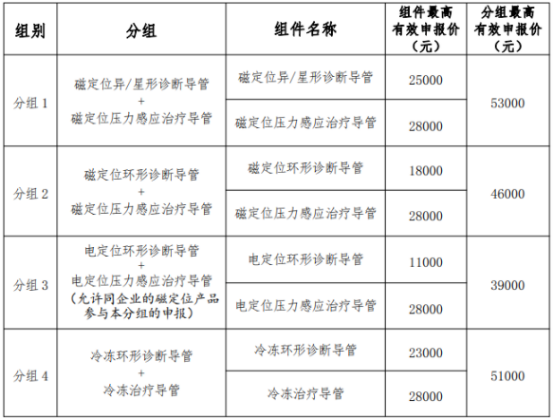 | 组别 | 分组 | 组件名称 | 组件最高有效申报价（元） | 分组最高有效申报价（元） |
|---|---|---|---|---|
| 分组 1 | 磁定位异/星形诊断导管 + 磁定位压力感应治疗导管 | 磁定位异/星形诊断导管 | 25000 | 53000 |
| | | 磁定位压力感应治疗导管 | 28000 | |
| 分组 2 | 磁定位环形诊断导管 + 磁定位压力感应治疗导管 | 磁定位环形诊断导管 | 18000 | 46000 |
| | | 磁定位压力感应治疗导管 | 28000 | |
| 分组 3 | 电定位环形诊断导管 + 电定位压力感应治疗导管（允许同企业的磁定位产品参与本分组的申报） | 电定位环形诊断导管 | 11000 | 39000 |
| | | 电定位压力感应治疗导管 | 28000 | |
| 分组 4 | 冷冻环形诊断导管 + 冷冻治疗导管 | 冷冻环形诊断导管 | 23000 | 51000 |
| | | 冷冻治疗导管 | 28000 | |